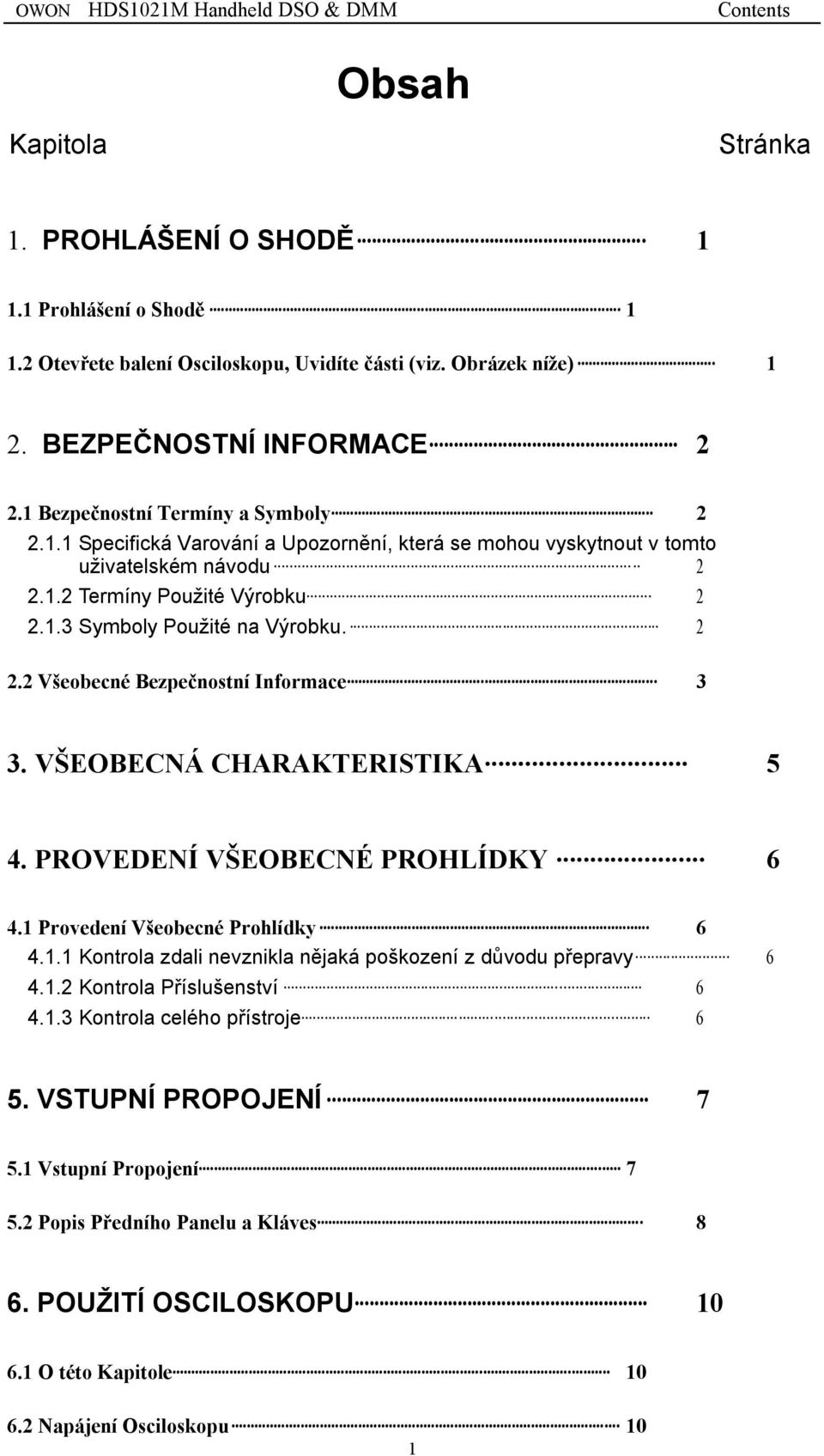 OWON HDS1021M Handheld DSO & DMM Contents

Obsah

Kapitola Stránka

1. PROHLÁŠENÍ O SHODĚ 1

1.1 Prohlášení o Shodě 1

1.2 Otevřete balení Osciloskopu, Uvidíte části (viz. Obrázek níže) 1

2. BEZPEČNOSTNÍ INFORMACE 2

2.1 Bezpečnostní Termíny a Symboly 2

2.1.1 Specifická Varování a Upozornění, která se mohou vyskytnout v tomto uživatelském návodu 2

2.1.2 Termíny Použité Výrobku 2

2.1.3 Symboly Použité na Výrobku. 2

2.2 Všeobecné Bezpečnostní Informace 3

3. VŠEOBECNÁ CHARAKTERISTIKA 5

4. PROVEDENÍ VŠEOBECNÉ PROHLÍDKY 6

4.1 Provedení Všeobecné Prohlídky 6

4.1.1 Kontrola zdali nevznikla nějaká poškození z důvodu přepravy 6

4.1.2 Kontrola Příslušenství 6

4.1.3 Kontrola celého přístroje 6

5. VSTUPNÍ PROPOJENÍ 7

5.1 Vstupní Propojení 7

5.2 Popis Předního Panelu a Kláves 8

6. POUŽITÍ OSCILOSKOPU 10

6.1 O této Kapitole 10

6.2 Napájení Osciloskopu 10

1